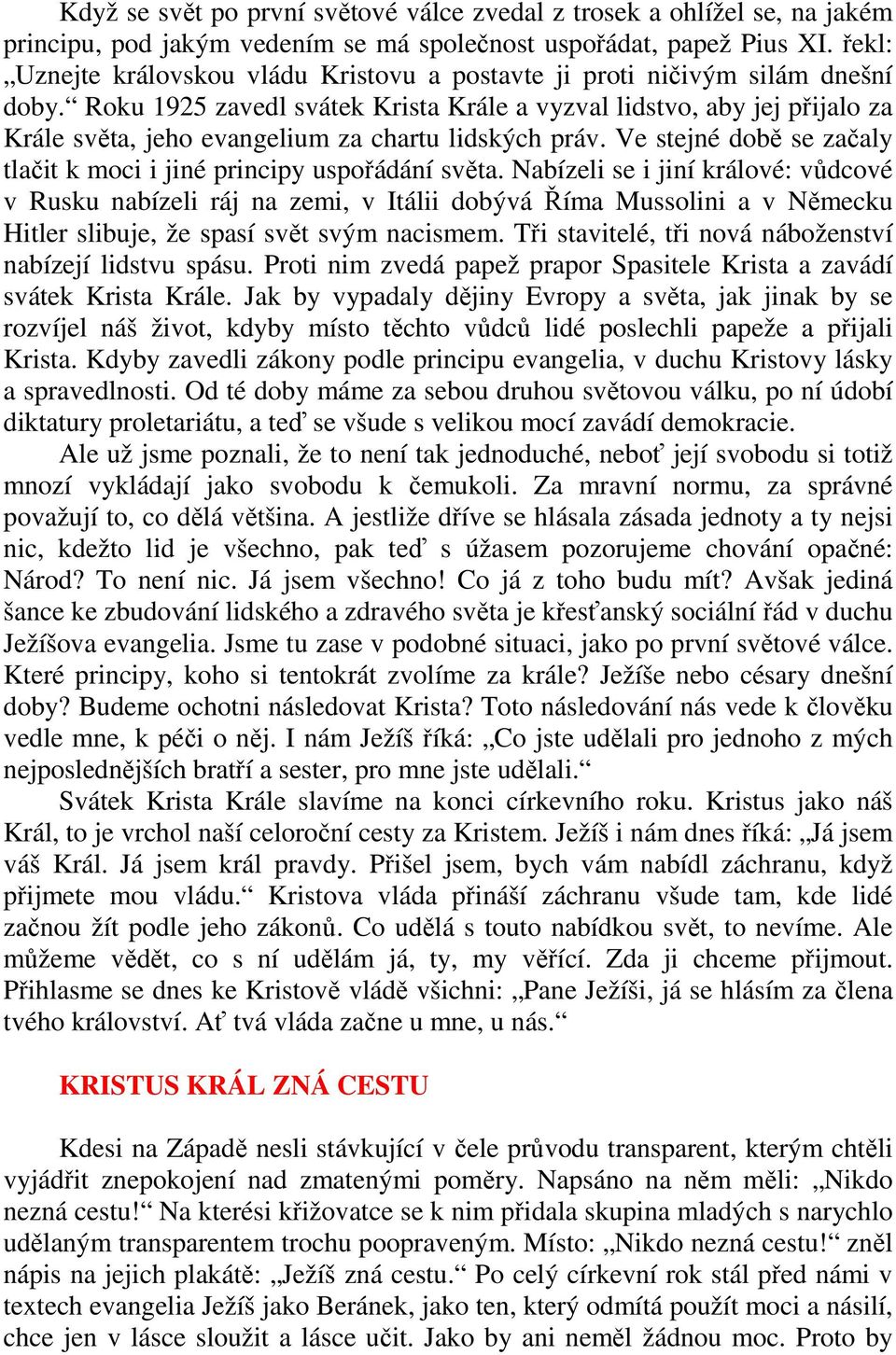 Když se svět po první světové válce zvedal z trosek a ohlížel se, na jakém principu, pod jakým vedením se má společnost uspořádat, papež Pius XI. řekl: „Uznejte královskou vládu Kristovu a postavte ji proti ničivým silám dnešní doby.“ Roku 1925 zavedl svátek Krista Krále a vyzval lidstvo, aby jej přijalo za Krále světa, jeho evangelium za chartu lidských práv. Ve stejné době se začaly tlačit k moci i jiné principy uspořádání světa. Nabízeli se i jiní králové: vůdcové v Rusku nabízeli ráj na zemi, v Itálii dobývá Říma Mussolini a v Německu Hitler slibuje, že spasí svět svým nacismem. Tři stavitelé, tři nová náboženství nabízejí lidstvu spásu. Proti nim zvedá papež prapor Spasitele Krista a zavádí svátek Krista Krále. Jak by vypadaly dějiny Evropy a světa, jak jinak by se rozvíjel náš život, kdyby místo těchto vůdců lidé poslechli papeže a přijali Krista. Kdyby zavedli zákony podle principu evangelia, v duchu Kristovy lásky a spravedlnosti. Od té doby máme za sebou druhou světovou válku, po ní údobí diktatury proletariátu, a teď se všude s velikou mocí zavádí demokracie.

Ale už jsme poznali, že to není tak jednoduché, neboť její svobodu si totiž mnozí vykládají jako svobodu k čemukoli. Za mravní normu, za správné považují to, co dělá většina. A jestliže dříve se hlásala zásada jednoty a ty nejsi nic, kdežto lid je všechno, pak teď s úžasem pozorujeme chování opačné: Národ? To není nic. Já jsem všechno! Co já z toho budu mít? Avšak jediná šance ke zbudování lidského a zdravého světa je křesťanský sociální řád v duchu Ježíšova evangelia. Jsme tu zase v podobné situaci, jako po první světové válce. Které principy, koho si tentokrát zvolíme za krále? Ježíše nebo césary dnešní doby? Budeme ochotni následovat Krista? Toto následování nás vede k člověku vedle mne, k péči o něj. I nám Ježíš říká: „Co jste udělali pro jednoho z mých nejposlednějších bratří a sester, pro mne jste udělali.“

Svátek Krista Krále slavíme na konci církevního roku. Kristus jako náš Král, to je vrchol naší celoroční cesty za Kristem. Ježíš i nám dnes říká: „Já jsem váš Král. Já jsem král pravdy. Přišel jsem, bych vám nabídl záchranu, když přijmete mou vládu.“ Kristova vláda přináší záchranu všude tam, kde lidé začnou žít podle jeho zákonů. Co udělá s touto nabídkou svět, to nevíme. Ale můžeme vědět, co s ní udělám já, ty, my věřící. Zda ji chceme přijmout. Přihlasme se dnes ke Kristově vládě všichni: „Pane Ježíši, já se hlásím za člena tvého království. Ať tvá vláda začne u mne, u nás.“

KRISTUS KRÁL ZNÁ CESTU

Kdesi na Západě nesli stávkující v čele průvodu transparent, kterým chtěli vyjádřit znepokojení nad zmatenými poměry. Napsáno na něm měli: „Nikdo nezná cestu!“ Na kterési křižovatce se k nim přidala skupina mladých s narychlo udělaným transparentem trochu poopraveným. Místo: „Nikdo nezná cestu!“ zněl nápis na jejich plakátě: „Ježíš zná cestu.“ Po celý církevní rok stál před námi v textech evangelia Ježíš jako Beránek, jako ten, který odmítá použít moci a násilí, chce jen v lásce sloužit a lásce učit. Jako by ani neměl žádnou moc. Proto by